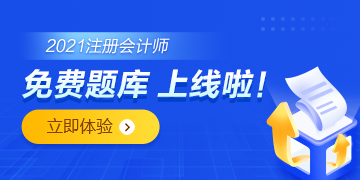 2021注册会计师

免费题库 上线啦!

立即体验